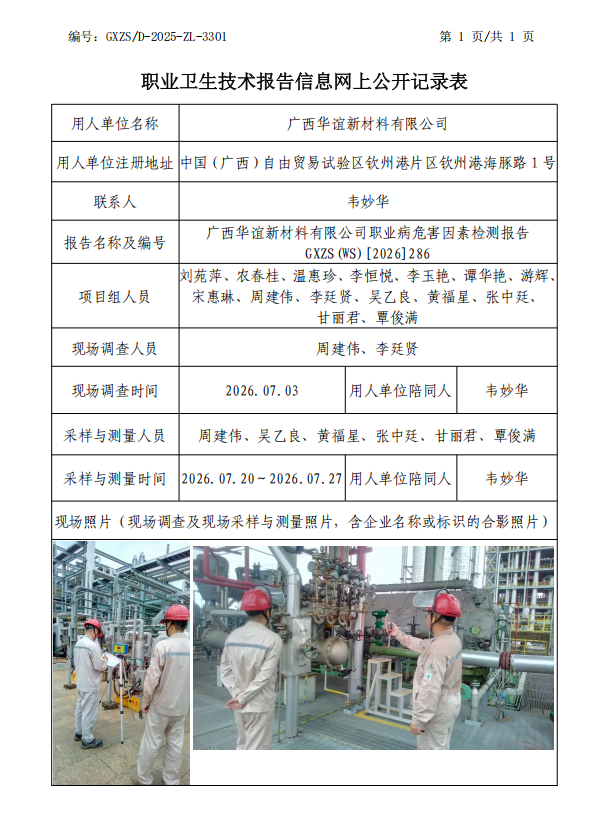 编号：GXZS/D-2025-ZL-3301

第 1 页/共 1 页

职业卫生技术报告信息网上公开记录表

| 用人单位名称 | 广西华谊新材料有限公司 | | |
|---|---|---|---|
| 用人单位注册地址 | 中国（广西）自由贸易试验区钦州港片区钦州港海豚路 1 号 | | |
| 联系人 | 韦妙华 | | |
| 报告名称及编号 | 广西华谊新材料有限公司职业病危害因素检测报告 GXZS(WS)[2026]286 | | |
| 项目组人员 | 刘苑萍、农春桂、温惠珍、李恒悦、李玉艳、谭华艳、游辉、宋惠琳、周建伟、李廷贤、吴乙良、黄福星、张中廷、甘丽君、覃俊满 | | |
| 现场调查人员 | 周建伟、李廷贤 | | |
| 现场调查时间 | 2026.07.03 | 用人单位陪同人 | 韦妙华 |
| 采样与测量人员 | 周建伟、吴乙良、黄福星、张中廷、甘丽君、覃俊满 | | |
| 采样与测量时间 | 2026.07.20～2026.07.27 | 用人单位陪同人 | 韦妙华 |

现场照片（现场调查及现场采样与测量照片，含企业名称或标识的合影照片）